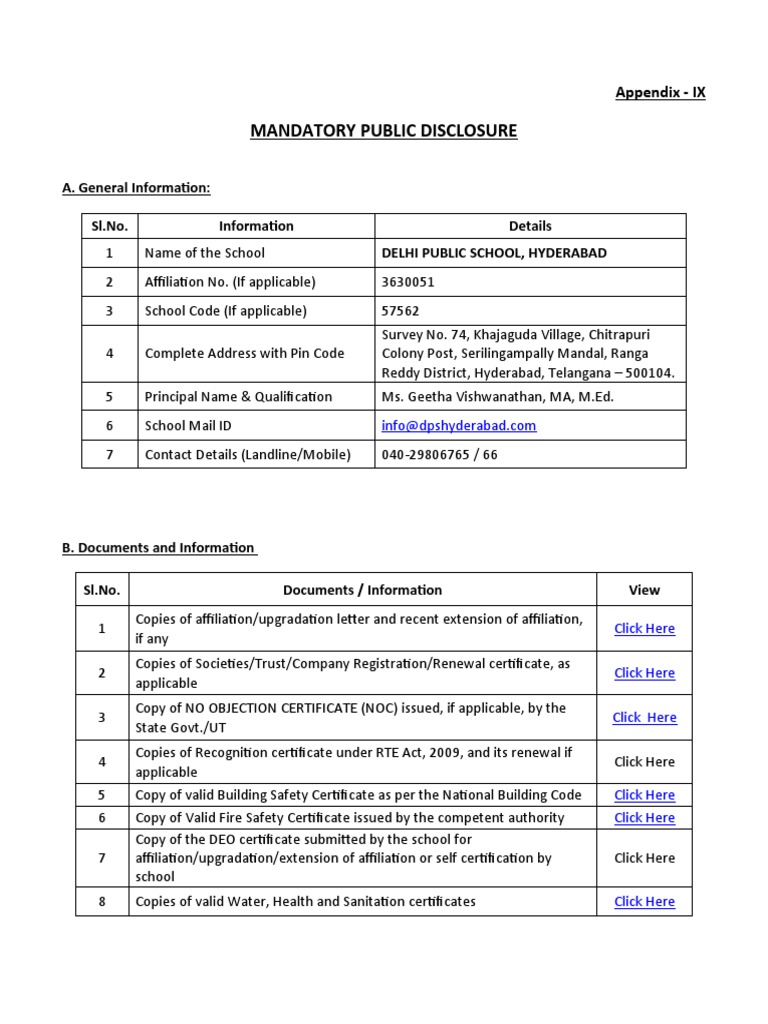 Appendix - IX

MANDATORY PUBLIC DISCLOSURE

A. General Information:

| Sl.No. | Information | Details |
|---|---|---|
| 1 | Name of the School | DELHI PUBLIC SCHOOL, HYDERABAD |
| 2 | Affiliation No. (If applicable) | 3630051 |
| 3 | School Code (If applicable) | 57562 |
| 4 | Complete Address with Pin Code | Survey No. 74, Khajaguda Village, Chitrapuri Colony Post, Serilingampally Mandal, Ranga Reddy District, Hyderabad, Telangana – 500104. |
| 5 | Principal Name & Qualification | Ms. Geetha Vishwanathan, MA, M.Ed. |
| 6 | School Mail ID | info@dpshyderabad.com |
| 7 | Contact Details (Landline/Mobile) | 040-29806765 / 66 |

B. Documents and Information

| Sl.No. | Documents / Information | View |
|---|---|---|
| 1 | Copies of affiliation/upgradation letter and recent extension of affiliation, if any | Click Here |
| 2 | Copies of Societies/Trust/Company Registration/Renewal certificate, as applicable | Click Here |
| 3 | Copy of NO OBJECTION CERTIFICATE (NOC) issued, if applicable, by the State Govt./UT | Click Here |
| 4 | Copies of Recognition certificate under RTE Act, 2009, and its renewal if applicable | Click Here |
| 5 | Copy of valid Building Safety Certificate as per the National Building Code | Click Here |
| 6 | Copy of Valid Fire Safety Certificate issued by the competent authority | Click Here |
| 7 | Copy of the DEO certificate submitted by the school for affiliation/upgradation/extension of affiliation or self certification by school | Click Here |
| 8 | Copies of valid Water, Health and Sanitation certificates | Click Here |